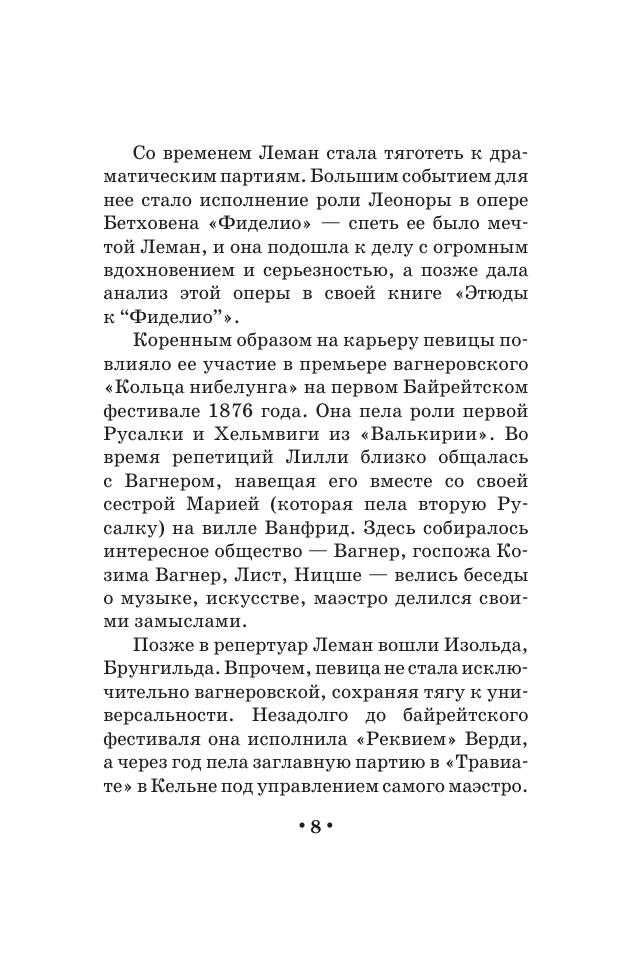 Со временем Леман стала тяготеть к драматическим партиям. Большим событием для нее стало исполнение роли Леоноры в опере Бетховена «Фиделио» — спеть ее было мечтой Леман, и она подошла к делу с огромным вдохновением и серьезностью, а позже дала анализ этой оперы в своей книге «Этюды к “Фиделио”».

Коренным образом на карьеру певицы повлияло ее участие в премьере вагнеровского «Кольца нибелунга» на первом Байрейтском фестивале 1876 года. Она пела роли первой Русалки и Хельмвиги из «Валькирии». Во время репетиций Лилли близко общалась с Вагнером, навещая его вместе со своей сестрой Марией (которая пела вторую Русалку) на вилле Ванфрид. Здесь собиралось интересное общество — Вагнер, госпожа Козима Вагнер, Лист, Ницше — велись беседы о музыке, искусстве, маэстро делился своими замыслами.

Позже в репертуар Леман вошли Изольда, Брунгильда. Впрочем, певица не стала исключительно вагнеровской, сохраняя тягу к универсальности. Незадолго до байрейтского фестиваля она исполнила «Реквием» Верди, а через год пела заглавную партию в «Травиате» в Кельне под управлением самого маэстро.

• 8 •